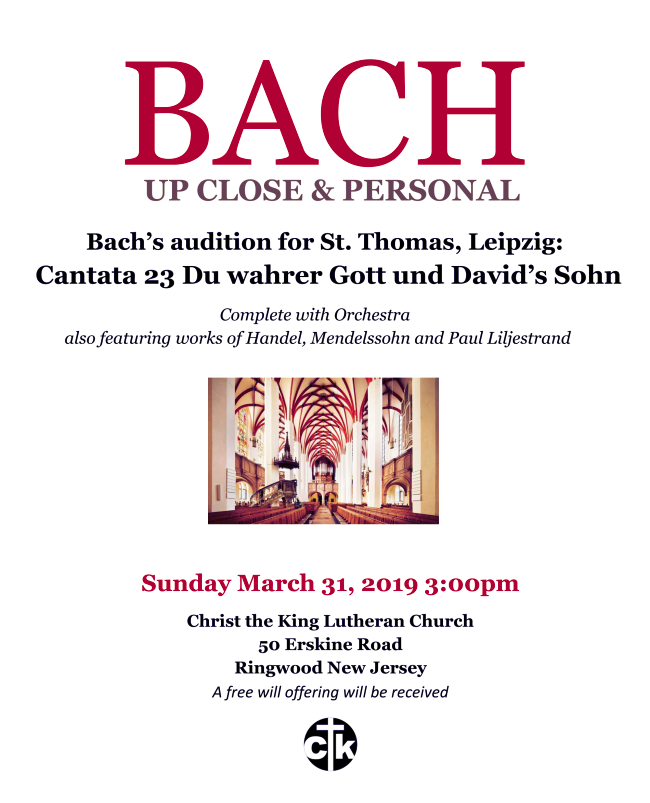 BACH
UP CLOSE & PERSONAL

Bach's audition for St. Thomas, Leipzig:
Cantata 23 Du wahrer Gott und David's Sohn

Complete with Orchestra
also featuring works of Handel, Mendelssohn and Paul Liljestrand

Sunday March 31, 2019 3:00pm

Christ the King Lutheran Church
50 Erskine Road
Ringwood New Jersey
A free will offering will be received

ctk